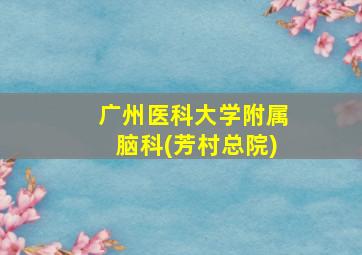 广州医科大学附属脑科(芳村总院)